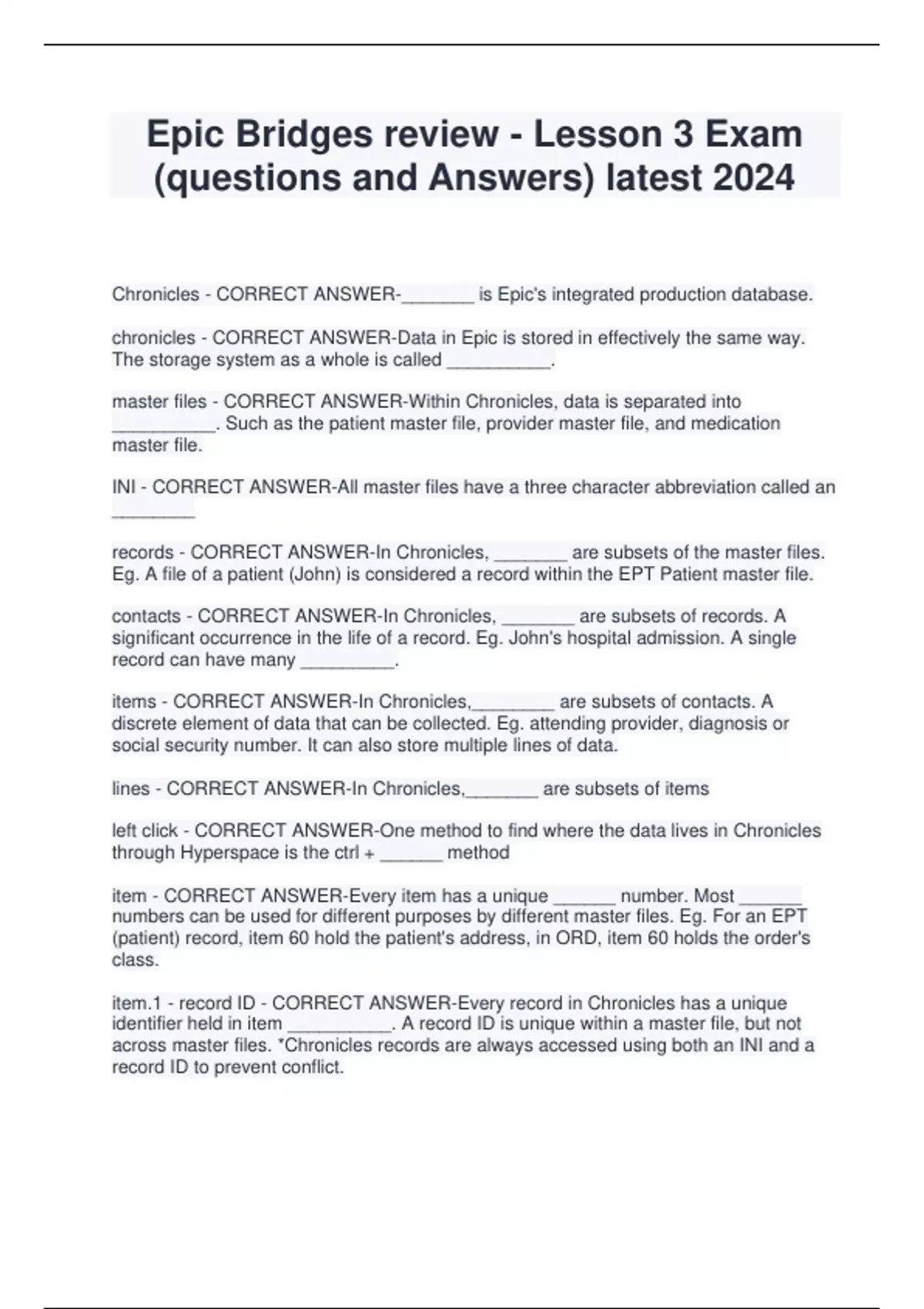 Epic Bridges review - Lesson 3 Exam (questions and Answers) latest 2024

Chronicles - CORRECT ANSWER-_______ is Epic's integrated production database.

chronicles - CORRECT ANSWER-Data in Epic is stored in effectively the same way. The storage system as a whole is called __________.

master files - CORRECT ANSWER-Within Chronicles, data is separated into __________. Such as the patient master file, provider master file, and medication master file.

INI - CORRECT ANSWER-All master files have a three character abbreviation called an ________

records - CORRECT ANSWER-In Chronicles, _______ are subsets of the master files. Eg. A file of a patient (John) is considered a record within the EPT Patient master file.

contacts - CORRECT ANSWER-In Chronicles, _______ are subsets of records. A significant occurrence in the life of a record. Eg. John's hospital admission. A single record can have many _________.

items - CORRECT ANSWER-In Chronicles,________ are subsets of contacts. A discrete element of data that can be collected. Eg. attending provider, diagnosis or social security number. It can also store multiple lines of data.

lines - CORRECT ANSWER-In Chronicles,_______ are subsets of items

left click - CORRECT ANSWER-One method to find where the data lives in Chronicles through Hyperspace is the ctrl + ______ method

item - CORRECT ANSWER-Every item has a unique ______ number. Most ______ numbers can be used for different purposes by different master files. Eg. For an EPT (patient) record, item 60 hold the patient's address, in ORD, item 60 holds the order's class.

item.1 - record ID - CORRECT ANSWER-Every record in Chronicles has a unique identifier held in item __________. A record ID is unique within a master file, but not across master files. *Chronicles records are always accessed using both an INI and a record ID to prevent conflict.